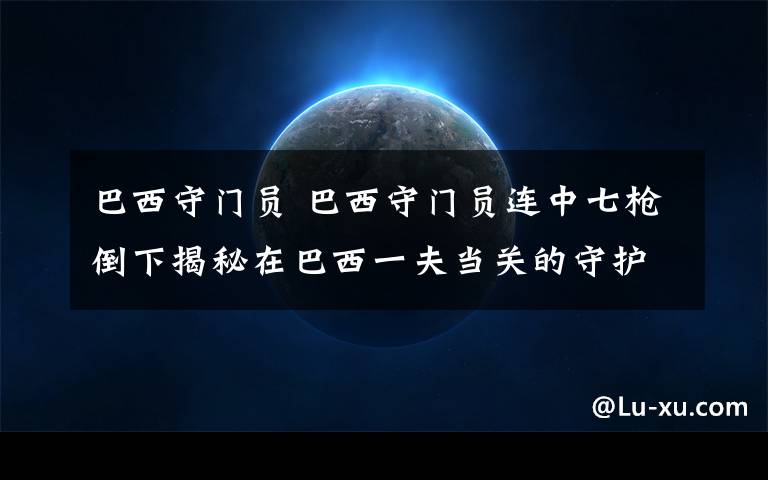 巴西守门员 巴西守门员连中七枪倒下揭秘在巴西一夫当关的守护

@Lu-xu.com